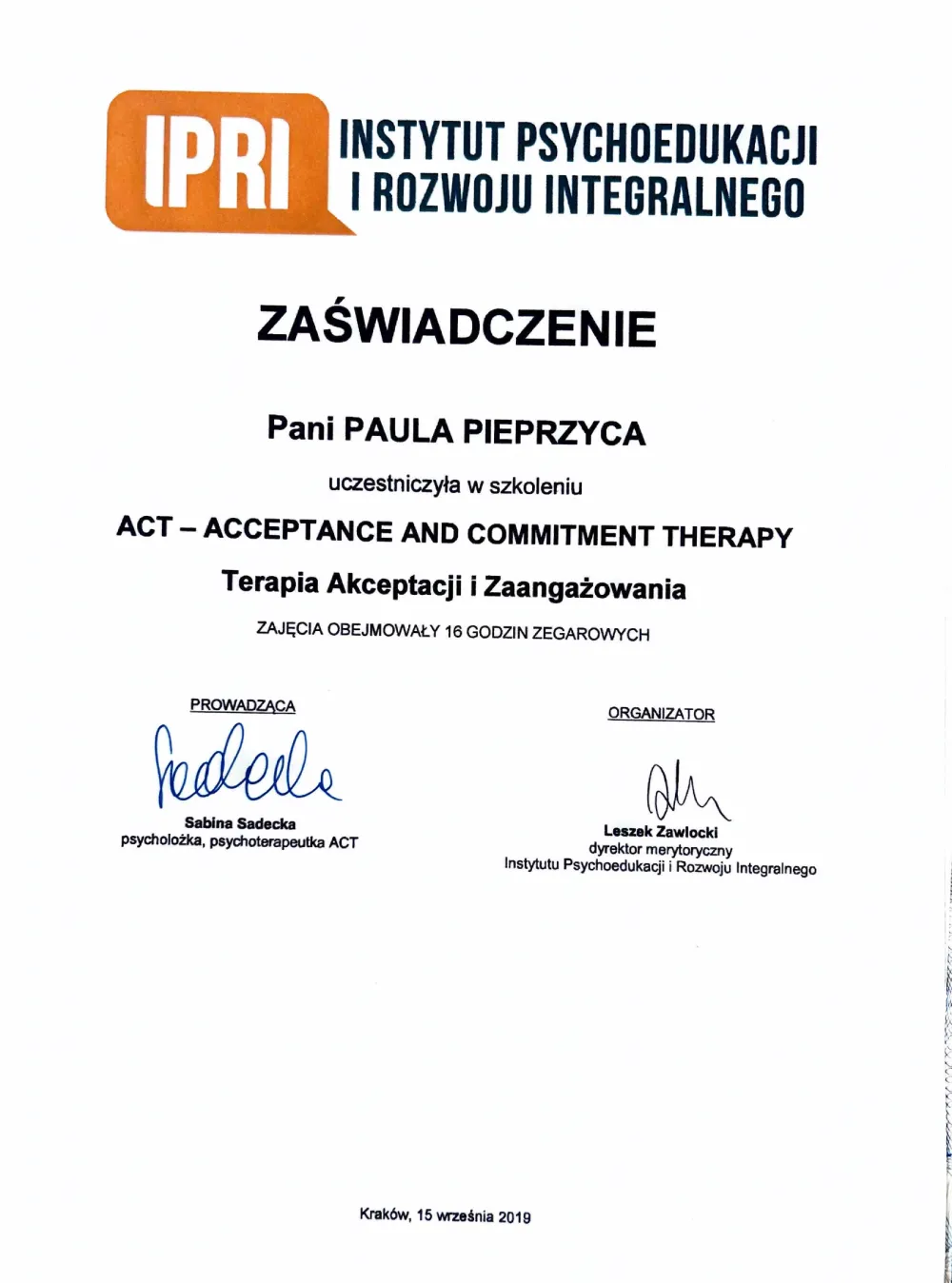 IPRI INSTYTUT PSYCHOEDUKACJI I ROZWOJU INTEGRALNEGO

ZAŚWIADCZENIE

Pani PAULA PIEPRZYCA

uczestniczyła w szkoleniu

ACT – ACCEPTANCE AND COMMITMENT THERAPY

Terapia Akceptacji i Zaangażowania

ZAJĘCIA OBEJMOWAŁY 16 GODZIN ZEGAROWYCH

PROWADZĄCA

Sabina Sadecka
psycholożka, psychoterapeutka ACT

ORGANIZATOR

Leszek Zawlocki
dyrektor merytoryczny
Instytutu Psychoedukacji i Rozwoju Integralnego

Kraków, 15 września 2019